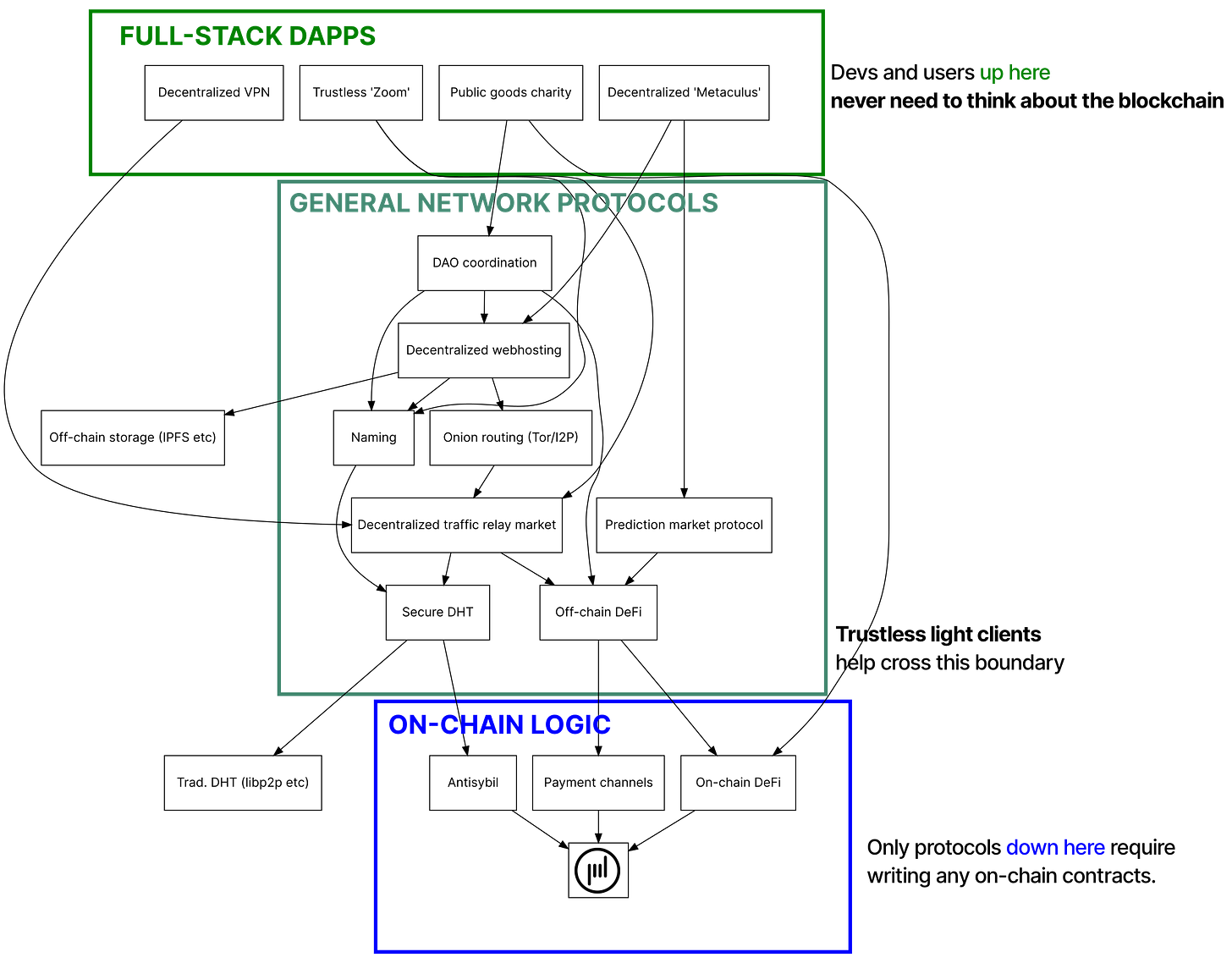 FULL-STACK DAPPS

Decentralized VPN

Trustless 'Zoom'

Public goods charity

Decentralized 'Metaculus'

Devs and users up here
never need to think about the blockchain

GENERAL NETWORK PROTOCOLS

DAO coordination

Decentralized webhosting

Off-chain storage (IPFS etc)

Naming

Onion routing (Tor/I2P)

Decentralized traffic relay market

Prediction market protocol

Secure DHT

Off-chain DeFi

Trustless light clients
help cross this boundary

ON-CHAIN LOGIC

Trad. DHT (libp2p etc)

Antisybil

Payment channels

On-chain DeFi

Only protocols down here require
writing any on-chain contracts.